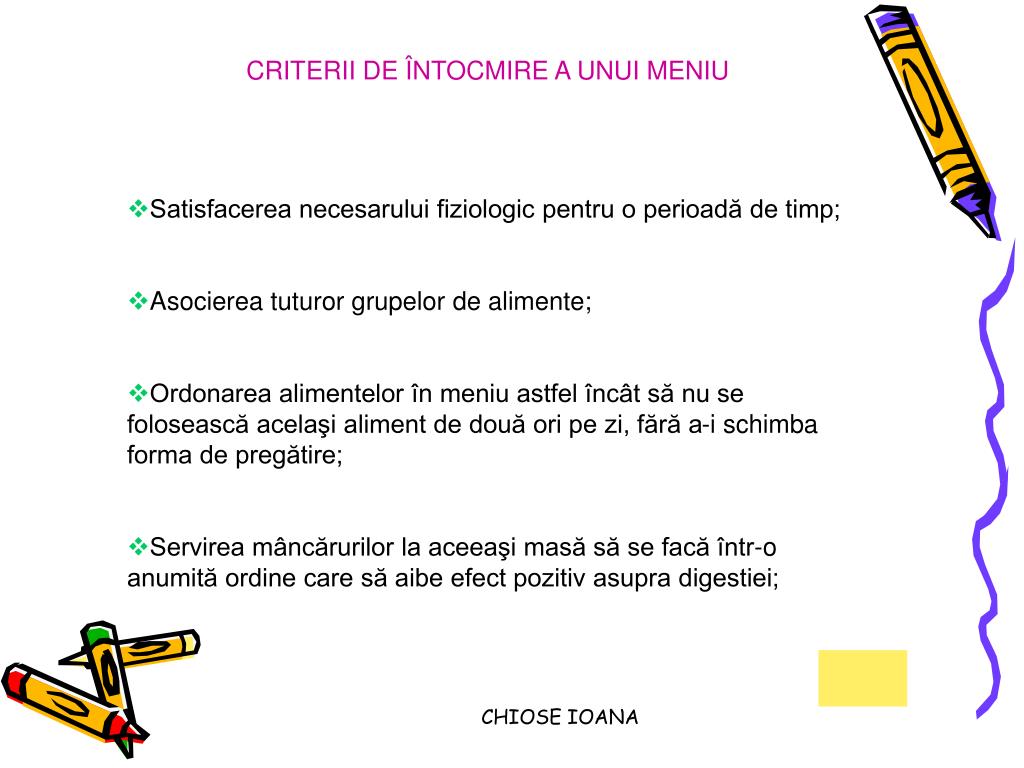 CRITERII DE ÎNTOCMIRE A UNUI MENIU

❖Satisfacerea necesarului fiziologic pentru o perioadă de timp;

❖Asocierea tuturor grupelor de alimente;

❖Ordonarea alimentelor în meniu astfel încât să nu se folosească acelaşi aliment de două ori pe zi, fără a-i schimba forma de pregătire;

❖Servirea mâncărurilor la aceeaşi masă să se facă într-o anumită ordine care să aibe efect pozitiv asupra digestiei;

CHIOSE IOANA